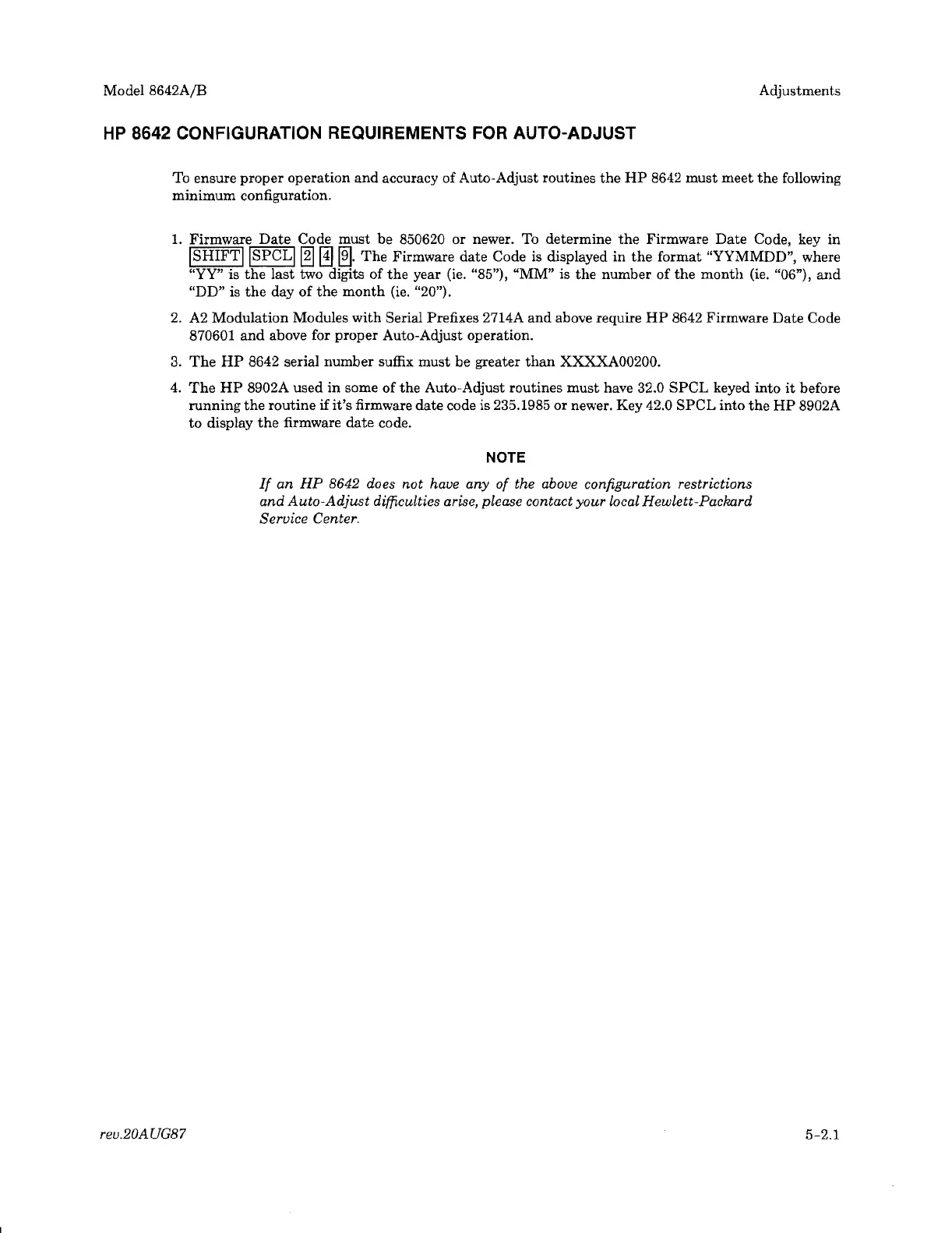 Model 8642A/B

Adjustments

HP 8642 CONFIGURATION REQUIREMENTS FOR AUTO-ADJUST

To ensure proper operation and accuracy of Auto-Adjust routines the HP 8642 must meet the following minimum configuration.

1. Firmware Date Code must be 850620 or newer. To determine the Firmware Date Code, key in SHIFT SPCL 2 4 9. The Firmware date Code is displayed in the format "YYMMDD", where "YY" is the last two digits of the year (ie. "85"), "MM" is the number of the month (ie. "06"), and "DD" is the day of the month (ie. "20").

2. A2 Modulation Modules with Serial Prefixes 2714A and above require HP 8642 Firmware Date Code 870601 and above for proper Auto-Adjust operation.

3. The HP 8642 serial number suffix must be greater than XXXXA00200.

4. The HP 8902A used in some of the Auto-Adjust routines must have 32.0 SPCL keyed into it before running the routine if it's firmware date code is 235.1985 or newer. Key 42.0 SPCL into the HP 8902A to display the firmware date code.

NOTE

If an HP 8642 does not have any of the above configuration restrictions and Auto-Adjust difficulties arise, please contact your local Hewlett-Packard Service Center.

rev.20AUG87

5-2.1